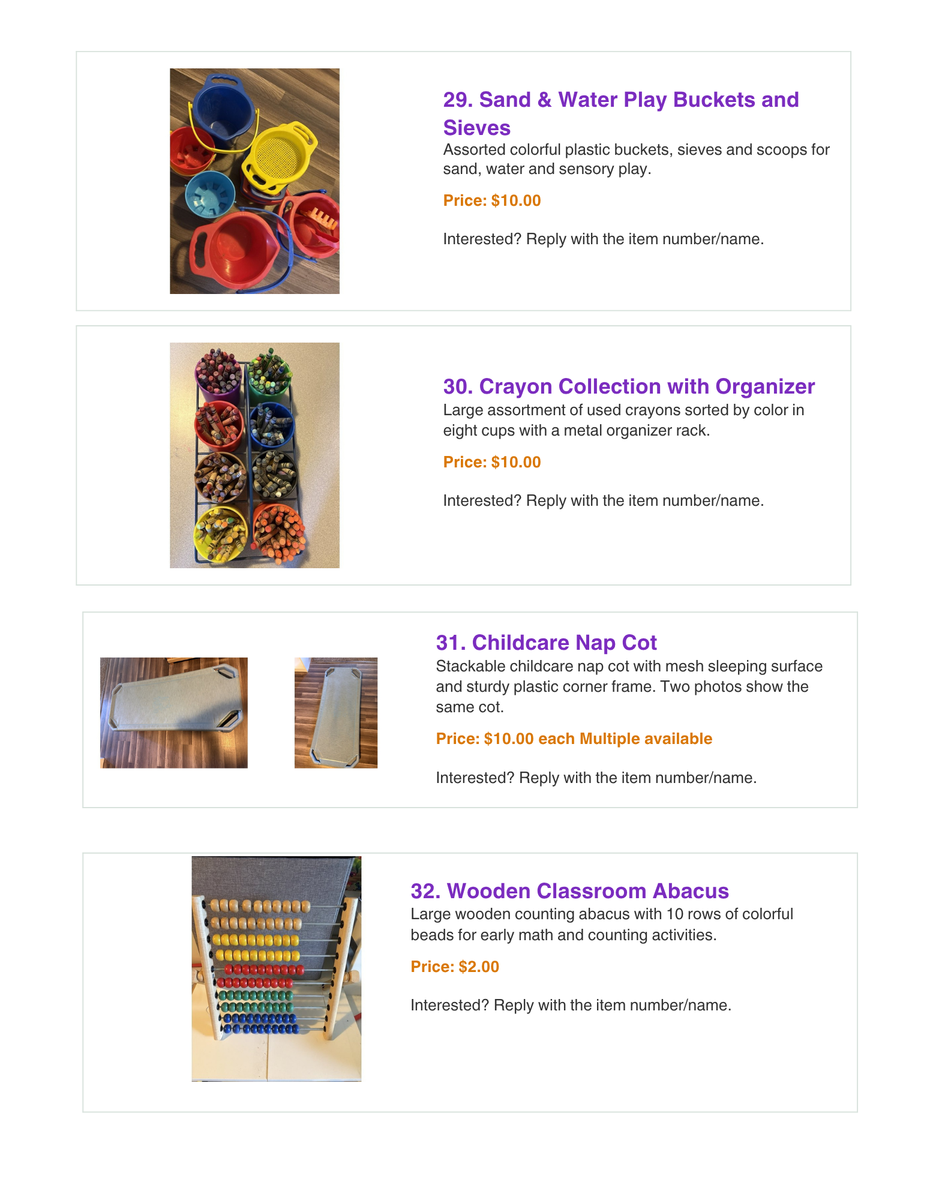 29. Sand & Water Play Buckets and Sieves
Assorted colorful plastic buckets, sieves and scoops for sand, water and sensory play.

Price: $10.00

Interested? Reply with the item number/name.

30. Crayon Collection with Organizer
Large assortment of used crayons sorted by color in eight cups with a metal organizer rack.

Price: $10.00

Interested? Reply with the item number/name.

31. Childcare Nap Cot
Stackable childcare nap cot with mesh sleeping surface and sturdy plastic corner frame. Two photos show the same cot.

Price: $10.00 each Multiple available

Interested? Reply with the item number/name.

32. Wooden Classroom Abacus
Large wooden counting abacus with 10 rows of colorful beads for early math and counting activities.

Price: $2.00

Interested? Reply with the item number/name.